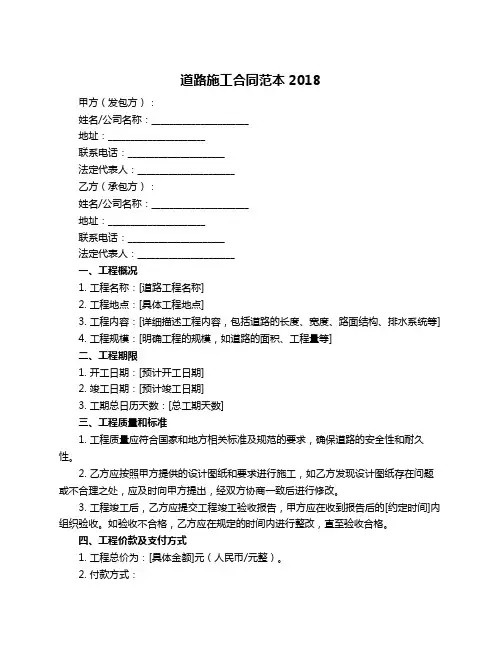 道路施工合同范本 2018

甲方（发包方）：

姓名/公司名称：____________________

地址：____________________

联系电话：____________________

法定代表人：____________________

乙方（承包方）：

姓名/公司名称：____________________

地址：____________________

联系电话：____________________

法定代表人：____________________

一、工程概况

1. 工程名称：[道路工程名称]

2. 工程地点：[具体工程地点]

3. 工程内容：[详细描述工程内容，包括道路的长度、宽度、路面结构、排水系统等]

4. 工程规模：[明确工程的规模，如道路的面积、工程量等]

二、工程期限

1. 开工日期：[预计开工日期]

2. 竣工日期：[预计竣工日期]

3. 工期总日历天数：[总工期天数]

三、工程质量和标准

1. 工程质量应符合国家和地方相关标准及规范的要求，确保道路的安全性和耐久性。

2. 乙方应按照甲方提供的设计图纸和要求进行施工，如乙方发现设计图纸存在问题或不合理之处，应及时向甲方提出，经双方协商一致后进行修改。

3. 工程竣工后，乙方应提交工程竣工验收报告，甲方应在收到报告后的[约定时间]内组织验收。如验收不合格，乙方应在规定的时间内进行整改，直至验收合格。

四、工程价款及支付方式

1. 工程总价为：[具体金额]元（人民币/元整）。

2. 付款方式：